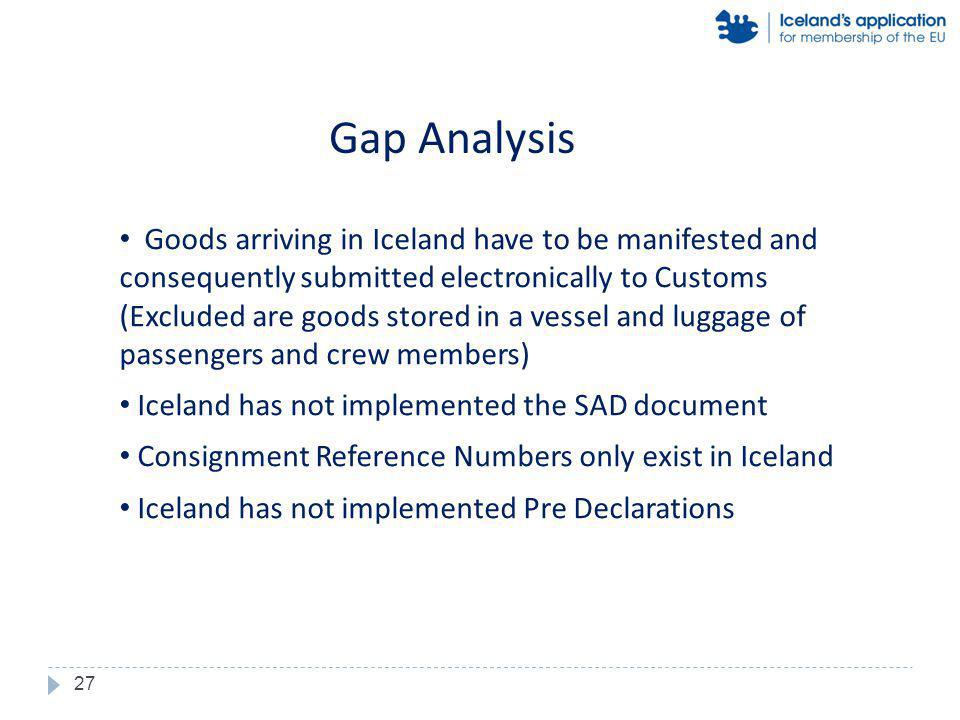 Iceland's application
for membership of the EU

Gap Analysis

• Goods arriving in Iceland have to be manifested and consequently submitted electronically to Customs (Excluded are goods stored in a vessel and luggage of passengers and crew members)

• Iceland has not implemented the SAD document

• Consignment Reference Numbers only exist in Iceland

• Iceland has not implemented Pre Declarations

27